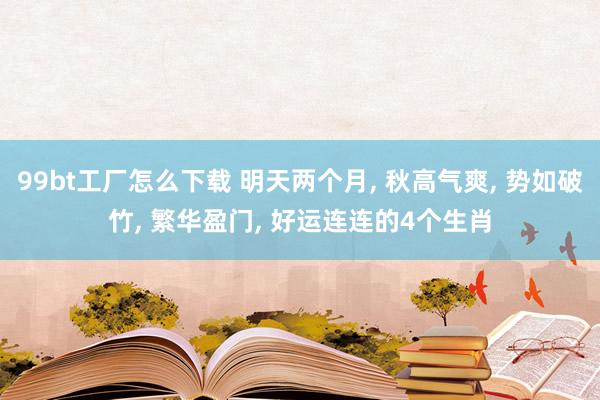 99bt工厂怎么下载 明天两个月, 秋高气爽, 势如破竹, 繁华盈门, 好运连连的4个生肖